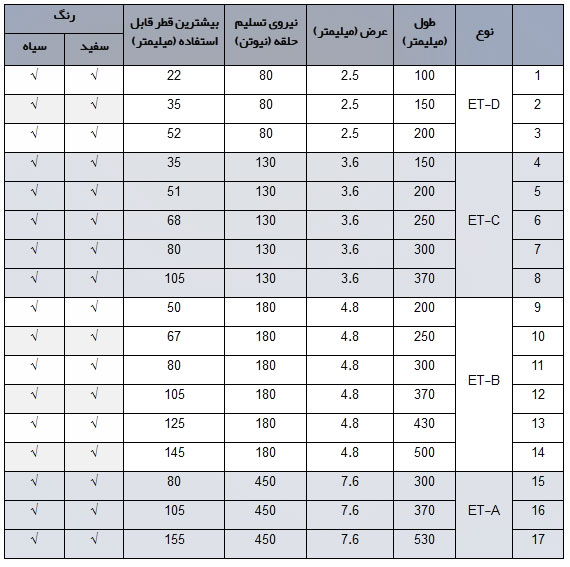 | | نوع | طول (میلیمتر) | عرض (میلیمتر) | نیروی تسلیم حلقه (نیوتن) | بیشترین قطر قابل استفاده (میلیمتر) | رنگ سفید | رنگ سیاه |
|---|---|---|---|---|---|---|---|
| 1 | ET-D | 100 | 2.5 | 80 | 22 | √ | √ |
| 2 | ET-D | 150 | 2.5 | 80 | 35 | √ | √ |
| 3 | ET-D | 200 | 2.5 | 80 | 52 | √ | √ |
| 4 | ET-C | 150 | 3.6 | 130 | 35 | √ | √ |
| 5 | ET-C | 200 | 3.6 | 130 | 51 | √ | √ |
| 6 | ET-C | 250 | 3.6 | 130 | 68 | √ | √ |
| 7 | ET-C | 300 | 3.6 | 130 | 80 | √ | √ |
| 8 | ET-C | 370 | 3.6 | 130 | 105 | √ | √ |
| 9 | ET-B | 200 | 4.8 | 180 | 50 | √ | √ |
| 10 | ET-B | 250 | 4.8 | 180 | 67 | √ | √ |
| 11 | ET-B | 300 | 4.8 | 180 | 80 | √ | √ |
| 12 | ET-B | 370 | 4.8 | 180 | 105 | √ | √ |
| 13 | ET-B | 430 | 4.8 | 180 | 125 | √ | √ |
| 14 | ET-B | 500 | 4.8 | 180 | 145 | √ | √ |
| 15 | ET-A | 300 | 7.6 | 450 | 80 | √ | √ |
| 16 | ET-A | 370 | 7.6 | 450 | 105 | √ | √ |
| 17 | ET-A | 530 | 7.6 | 450 | 155 | √ | √ |